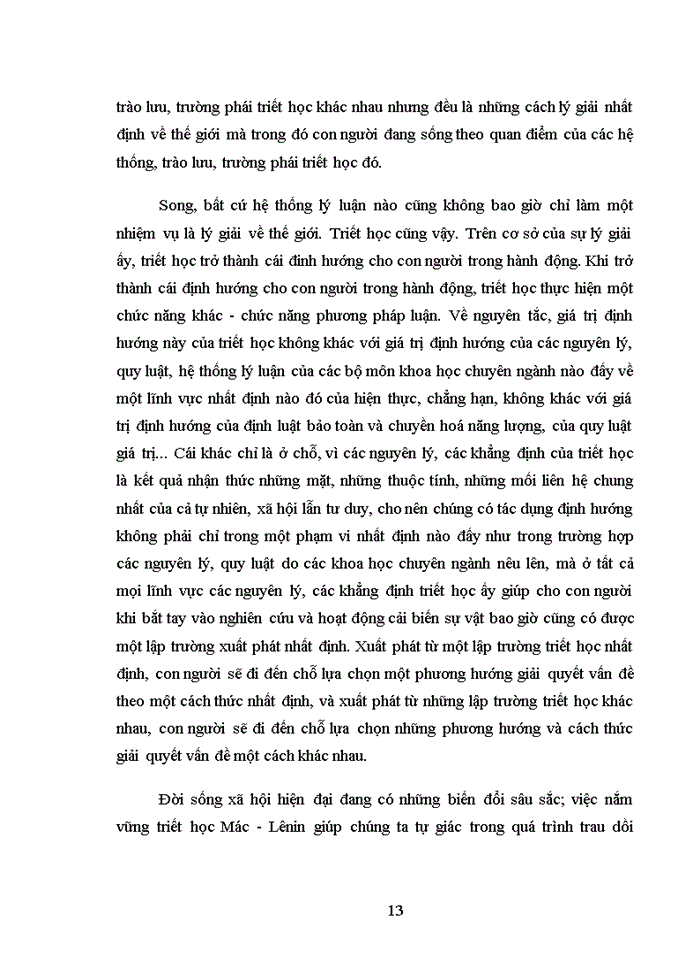 trào lưu, trường phái triết học khác nhau nhưng đều là những cách lý giải nhất định về thế giới mà trong đó con người đang sống theo quan điểm của các hệ thống, trào lưu, trường phái triết học đó.

Song, bất cứ hệ thống lý luận nào cũng không bao giờ chỉ làm một nhiệm vụ là lý giải về thế giới. Triết học cũng vậy. Trên cơ sở của sự lý giải ấy, triết học trở thành cái định hướng cho con người trong hành động. Khi trở thành cái định hướng cho con người trong hành động, triết học thực hiện một chức năng khác - chức năng phương pháp luận. Về nguyên tắc, giá trị định hướng này của triết học không khác với giá trị định hướng của các nguyên lý, quy luật, hệ thống lý luận của các bộ môn khoa học chuyên ngành nào đấy về một lĩnh vực nhất định nào đó của hiện thực, chẳng hạn, không khác với giá trị định hướng của định luật bảo toàn và chuyển hoá năng lượng, của quy luật giá trị... Cái khác chỉ là ở chỗ, vì các nguyên lý, các khẳng định của triết học là kết quả nhận thức những mặt, những thuộc tính, những mối liên hệ chung nhất của cả tự nhiên, xã hội lẫn tư duy, cho nên chúng có tác dụng định hướng không phải chỉ trong một phạm vi nhất định nào đấy như trong trường hợp các nguyên lý, quy luật do các khoa học chuyên ngành nêu lên, mà ở tất cả mọi lĩnh vực các nguyên lý, các khẳng định triết học ấy giúp cho con người khi bắt tay vào nghiên cứu và hoạt động cải biến sự vật bao giờ cũng có được một lập trường xuất phát nhất định. Xuất phát từ một lập trường triết học nhất định, con người sẽ đi đến chỗ lựa chọn một phương hướng giải quyết vấn đề theo một cách thức nhất định, và xuất phát từ những lập trường triết học khác nhau, con người sẽ đi đến chỗ lựa chọn những phương hướng và cách thức giải quyết vấn đề một cách khác nhau.

Đời sống xã hội hiện đại đang có những biến đổi sâu sắc; việc nắm vững triết học Mác - Lênin giúp chúng ta tự giác trong quá trình trau dồi

13